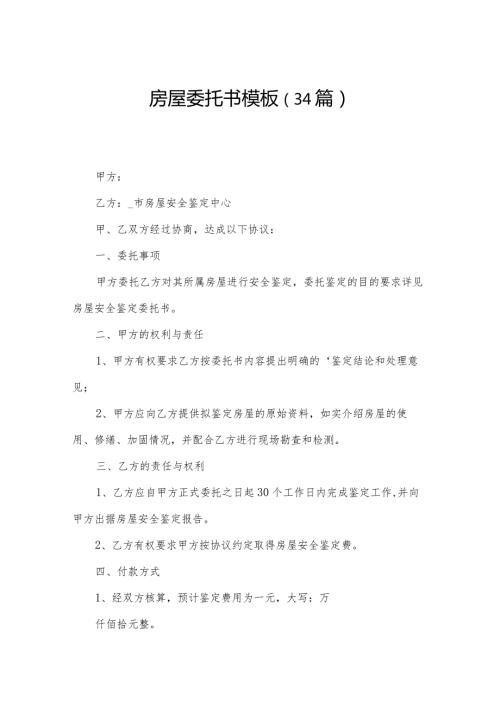 房屋委托书模板（34篇）

甲方：

乙方：_市房屋安全鉴定中心

甲、乙双方经过协商，达成以下协议：

一、委托事项

甲方委托乙方对其所属房屋进行安全鉴定，委托鉴定的目的要求详见房屋安全鉴定委托书。

二、甲方的权利与责任

1、甲方有权要求乙方按委托书内容提出明确的‘鉴定结论和处理意见；

2、甲方应向乙方提供拟鉴定房屋的原始资料，如实介绍房屋的使用、修缮、加固情况，并配合乙方进行现场勘查和检测。

三、乙方的责任与权利

1、乙方应自甲方正式委托之日起30个工作日内完成鉴定工作,并向甲方出据房屋安全鉴定报告。

2、乙方有权要求甲方按协议约定取得房屋安全鉴定费。

四、付款方式

1、经双方核算，预计鉴定费用为一元，大写：万

仟佰拾元整。